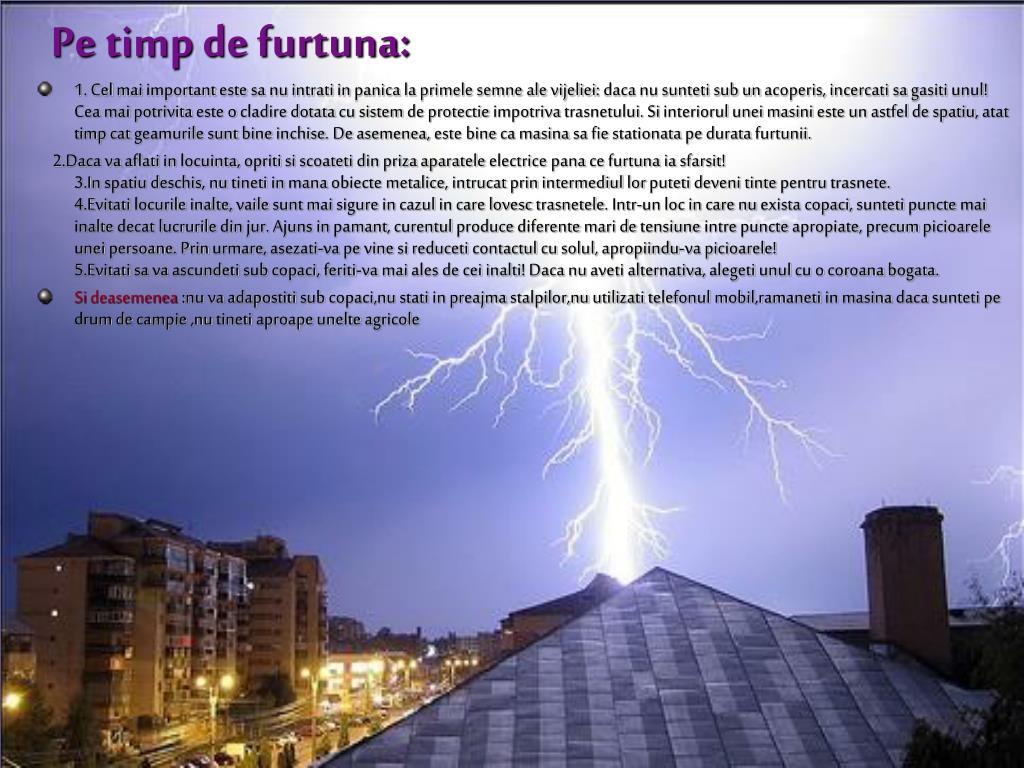 Pe timp de furtuna:

1. Cel mai important este sa nu intrati in panica la primele semne ale vijeliei: daca nu sunteti sub un acoperis, incercati sa gasiti unul! Cea mai potrivita este o cladire dotata cu sistem de protectie impotriva trasnetului. Si interiorul unei masini este un astfel de spatiu, atat timp cat geamurile sunt bine inchise. De asemenea, este bine ca masina sa fie stationata pe durata furtunii.

2.Daca va aflati in locuinta, opriti si scoateti din priza aparatele electrice pana ce furtuna ia sfarsit!
3.In spatiu deschis, nu tineti in mana obiecte metalice, intrucat prin intermediul lor puteti deveni tinte pentru trasnete.
4.Evitati locurile inalte, vaile sunt mai sigure in cazul in care lovesc trasnetele. Intr-un loc in care nu exista copaci, sunteti puncte mai inalte decat lucrurile din jur. Ajuns in pamant, curentul produce diferente mari de tensiune intre puncte apropiate, precum picioarele unei persoane. Prin urmare, asezati-va pe vine si reduceti contactul cu solul, apropiindu-va picioarele!
5.Evitati sa va ascundeti sub copaci, feriti-va mai ales de cei inalti! Daca nu aveti alternativa, alegeti unul cu o coroana bogata.

Si deasemenea :nu va adapostiti sub copaci,nu stati in preajma stalpilor,nu utilizati telefonul mobil,ramaneti in masina daca sunteti pe drum de campie ,nu tineti aproape unelte agricole